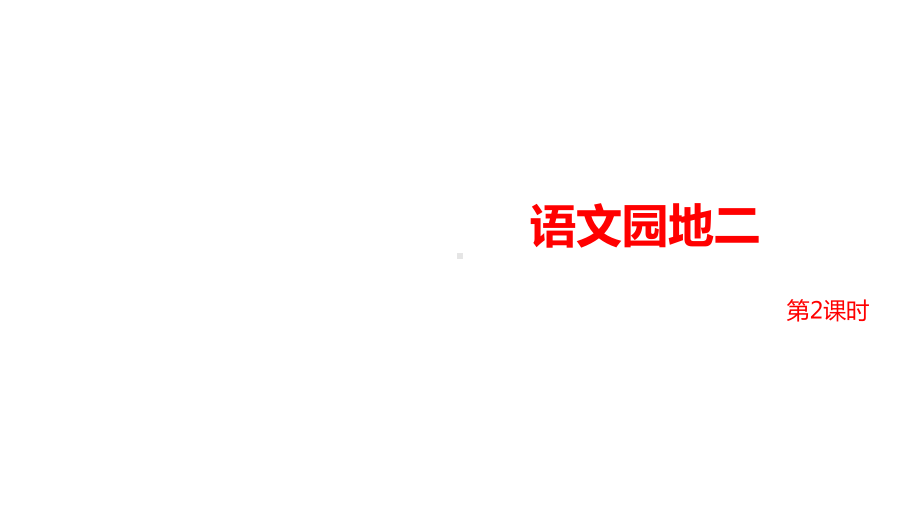 语文园地二

第2课时